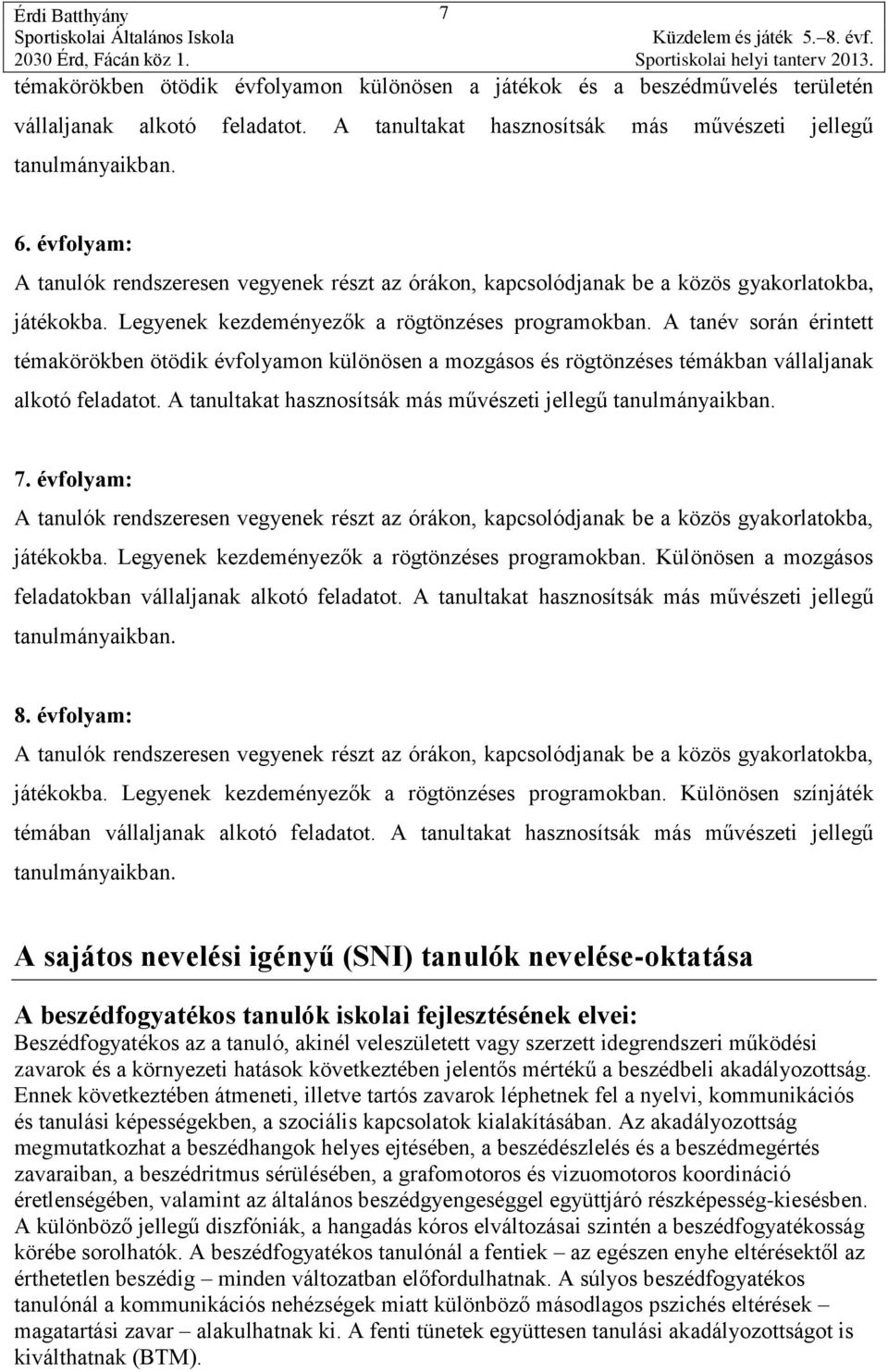 Érdi Batthyány Sportiskolai Általános Iskola 2030 Érd, Fácán köz 1.

7

Küzdelem és játék 5.–8. évf. Sportiskolai helyi tanterv 2013.

témakörökben ötödik évfolyamon különösen a játékok és a beszédművelés területén vállaljanak alkotó feladatot. A tanultakat hasznosítsák más művészeti jellegű tanulmányaikban.

6. évfolyam:
A tanulók rendszeresen vegyenek részt az órákon, kapcsolódjanak be a közös gyakorlatokba, játékokba. Legyenek kezdeményezők a rögtönzéses programokban. A tanév során érintett témakörökben ötödik évfolyamon különösen a mozgásos és rögtönzéses témákban vállaljanak alkotó feladatot. A tanultakat hasznosítsák más művészeti jellegű tanulmányaikban.

7. évfolyam:
A tanulók rendszeresen vegyenek részt az órákon, kapcsolódjanak be a közös gyakorlatokba, játékokba. Legyenek kezdeményezők a rögtönzéses programokban. Különösen a mozgásos feladatokban vállaljanak alkotó feladatot. A tanultakat hasznosítsák más művészeti jellegű tanulmányaikban.

8. évfolyam:
A tanulók rendszeresen vegyenek részt az órákon, kapcsolódjanak be a közös gyakorlatokba, játékokba. Legyenek kezdeményezők a rögtönzéses programokban. Különösen színjáték témában vállaljanak alkotó feladatot. A tanultakat hasznosítsák más művészeti jellegű tanulmányaikban.

A sajátos nevelési igényű (SNI) tanulók nevelése-oktatása

A beszédfogyatékos tanulók iskolai fejlesztésének elvei:
Beszédfogyatékos az a tanuló, akinél veleszületett vagy szerzett idegrendszeri működési zavarok és a környezeti hatások következtében jelentős mértékű a beszédbeli akadályozottság. Ennek következtében átmeneti, illetve tartós zavarok léphetnek fel a nyelvi, kommunikációs és tanulási képességekben, a szociális kapcsolatok kialakításában. Az akadályozottság megmutatkozhat a beszédhangok helyes ejtésében, a beszédészlelés és a beszédmegértés zavaraiban, a beszédritmus sérülésében, a grafomotoros és vizuomotoros koordináció éretlenségében, valamint az általános beszédgyengeséggel együttjáró részképesség-kiesésben. A különböző jellegű diszfóniák, a hangadás kóros elváltozásai szintén a beszédfogyatékosság körébe sorolhatók. A beszédfogyatékos tanulónál a fentiek – az egészen enyhe eltérésektől az érthetetlen beszédig – minden változatban előfordulhatnak. A súlyos beszédfogyatékos tanulónál a kommunikációs nehézségek miatt különböző másodlagos pszichés eltérések – magatartási zavar – alakulhatnak ki. A fenti tünetek együttesen tanulási akadályozottságot is kiválthatnak (BTM).